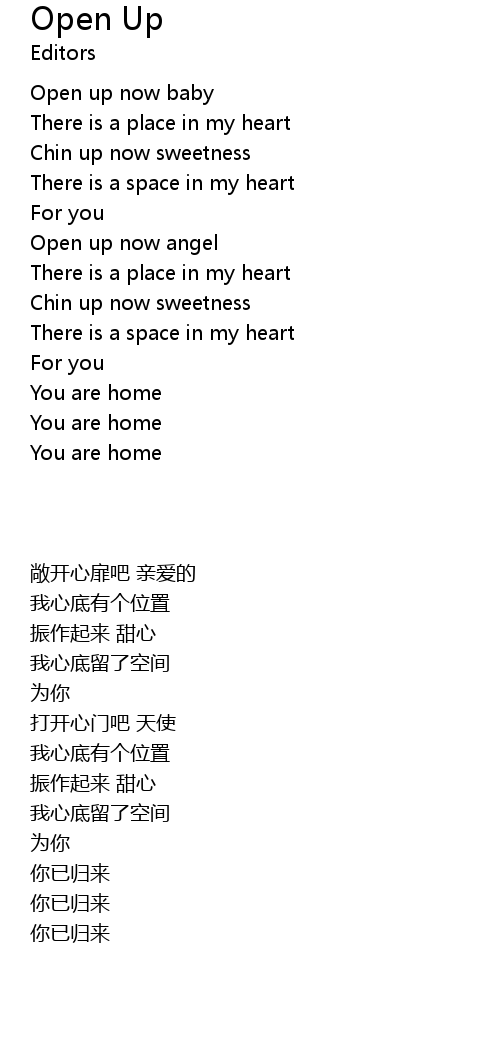 Open Up
Editors

Open up now baby
There is a place in my heart
Chin up now sweetness
There is a space in my heart
For you
Open up now angel
There is a place in my heart
Chin up now sweetness
There is a space in my heart
For you
You are home
You are home
You are home

敞开心扉吧 亲爱的
我心底有个位置
振作起来 甜心
我心底留了空间
为你
打开心门吧 天使
我心底有个位置
振作起来 甜心
我心底留了空间
为你
你已归来
你已归来
你已归来